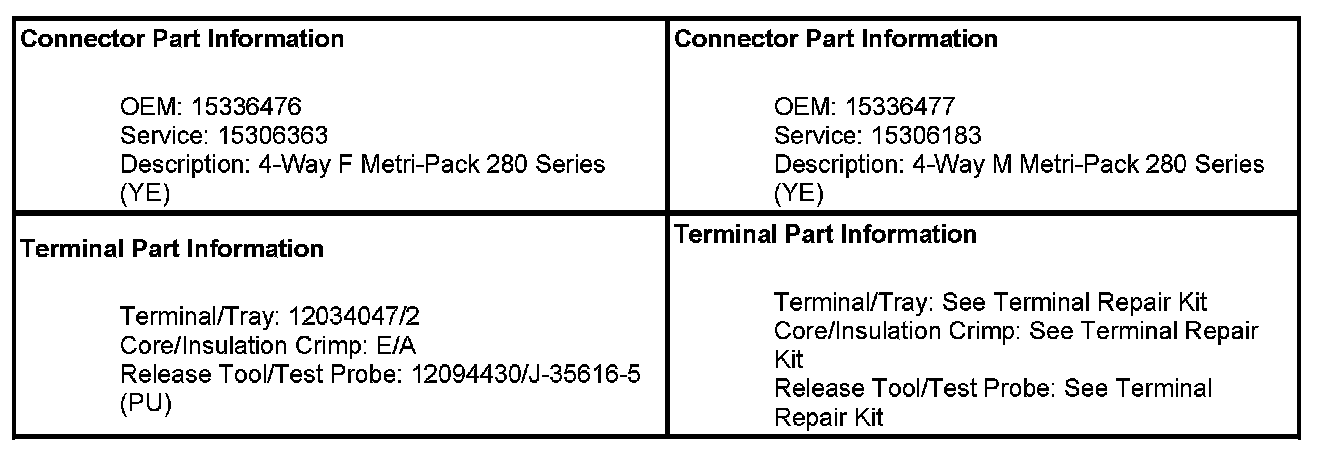 Connector Part Information

OEM: 15336476
Service: 15306363
Description: 4-Way F Metri-Pack 280 Series (YE)

Terminal Part Information

Terminal/Tray: 12034047/2
Core/Insulation Crimp: E/A
Release Tool/Test Probe: 12094430/J-35616-5 (PU)

Connector Part Information

OEM: 15336477
Service: 15306183
Description: 4-Way M Metri-Pack 280 Series (YE)

Terminal Part Information

Terminal/Tray: See Terminal Repair Kit
Core/Insulation Crimp: See Terminal Repair Kit
Release Tool/Test Probe: See Terminal Repair Kit